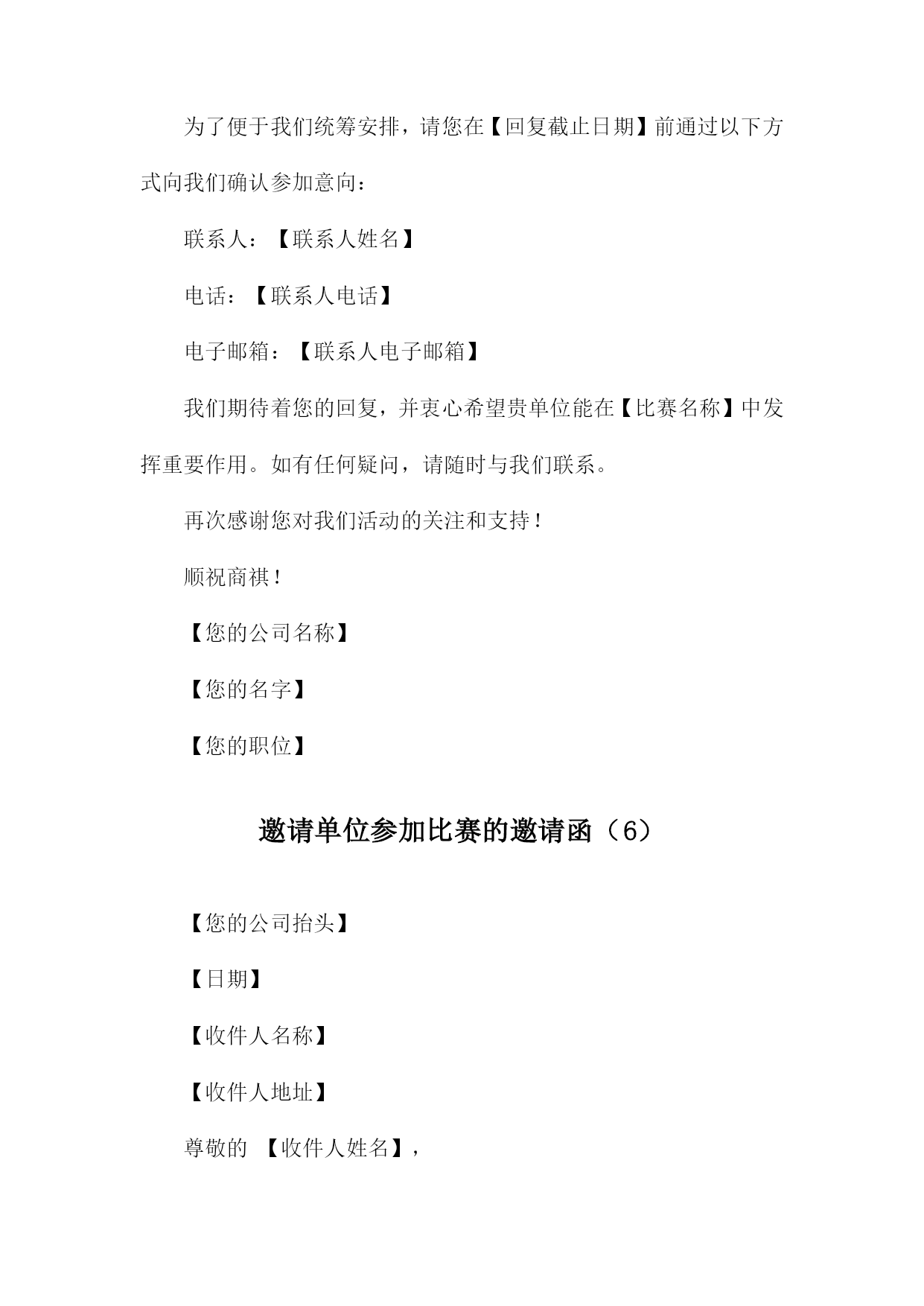 为了便于我们统筹安排，请您在【回复截止日期】前通过以下方式向我们确认参加意向：

联系人：【联系人姓名】

电话：【联系人电话】

电子邮箱：【联系人电子邮箱】

我们期待着您的回复，并衷心希望贵单位能在【比赛名称】中发挥重要作用。如有任何疑问，请随时与我们联系。

再次感谢您对我们活动的关注和支持！

顺祝商祺！

【您的公司名称】

【您的名字】

【您的职位】

邀请单位参加比赛的邀请函（6）

【您的公司抬头】

【日期】

【收件人名称】

【收件人地址】

尊敬的 【收件人姓名】，